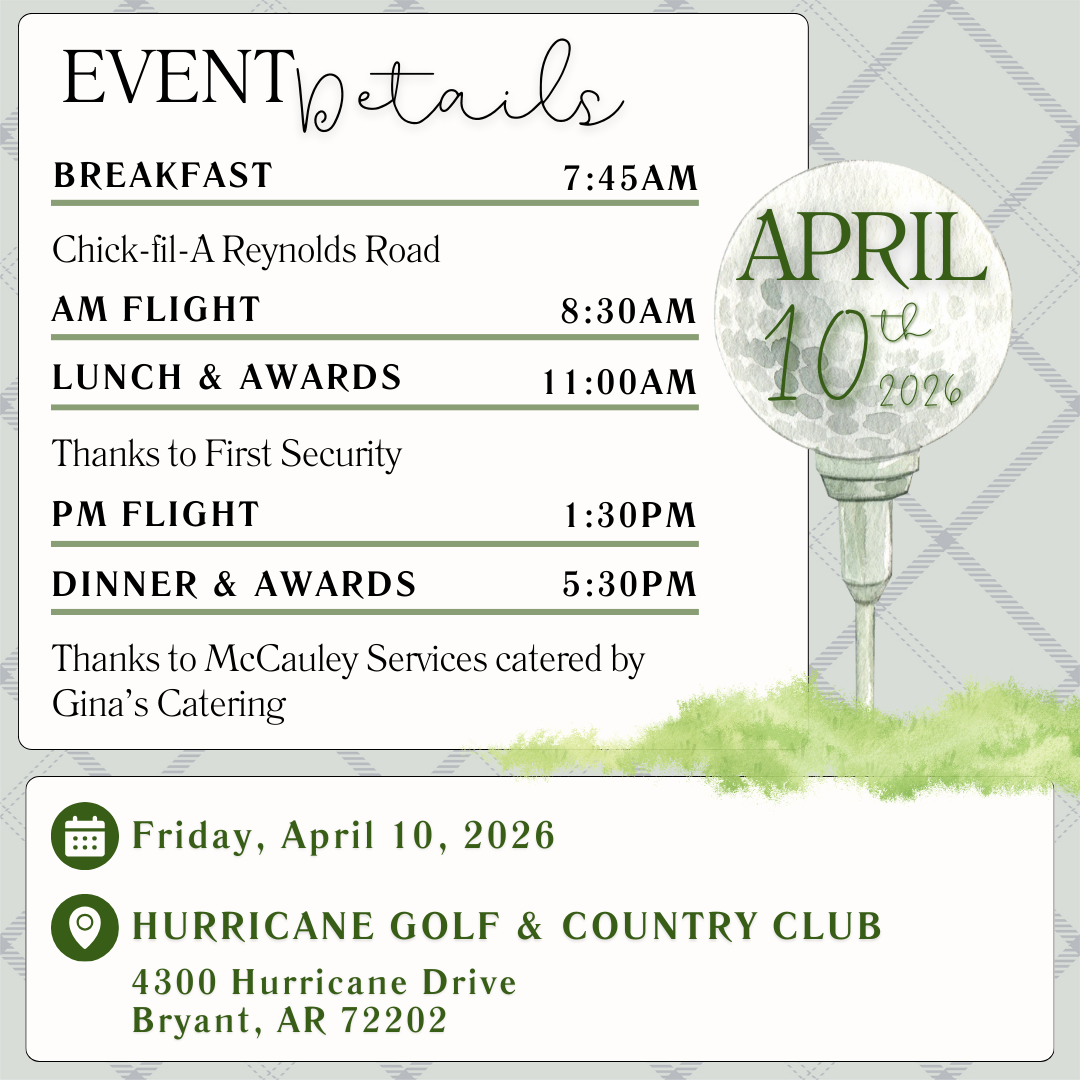 EVENT Details

BREAKFAST 7:45AM

Chick-fil-A Reynolds Road

AM FLIGHT 8:30AM

LUNCH & AWARDS 11:00AM

Thanks to First Security

PM FLIGHT 1:30PM

DINNER & AWARDS 5:30PM

Thanks to McCauley Services catered by Gina's Catering

APRIL 10th 2026

Friday, April 10, 2026

HURRICANE GOLF & COUNTRY CLUB
4300 Hurricane Drive
Bryant, AR 72202